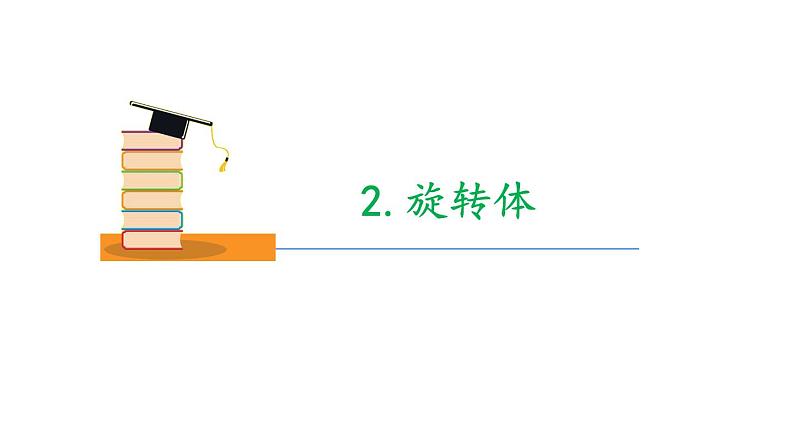 2. 旋转体